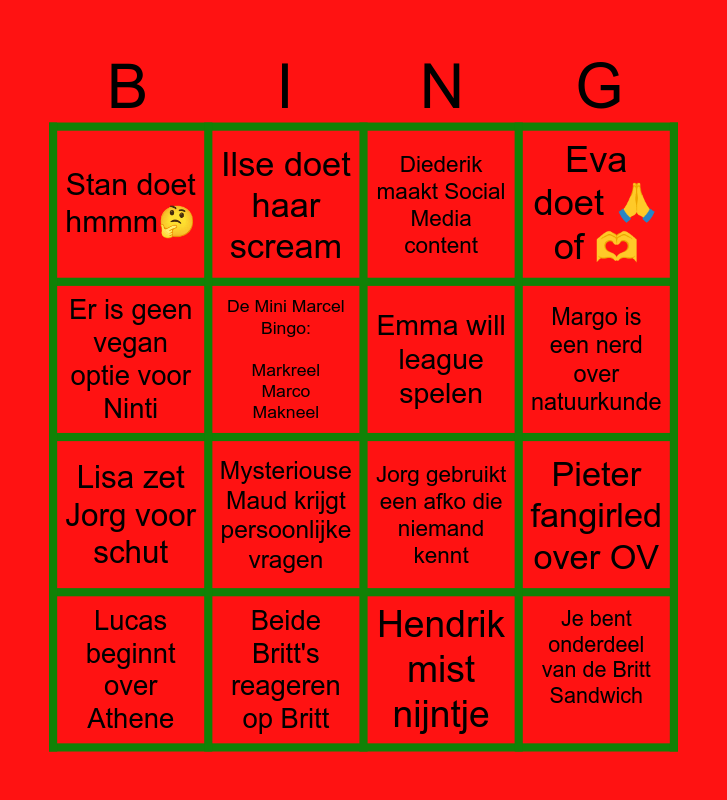 | B | I | N | G |
|---|---|---|---|
| Stan doet hmmm🤔 | Ilse doet haar scream | Diederik maakt Social Media content | Eva doet 🙏 of 🫶 |
| Er is geen vegan optie voor Ninti | De Mini Marcel Bingo: Markreel Marco Makneel | Emma will league spelen | Margo is een nerd over natuurkunde |
| Lisa zet Jorg voor schut | Mysteriouse Maud krijgt persoonlijke vragen | Jorg gebruikt een afko die niemand kennt | Pieter fangirled over OV |
| Lucas beginnt over Athene | Beide Britt's reageren op Britt | Hendrik mist nijntje | Je bent onderdeel van de Britt Sandwich |